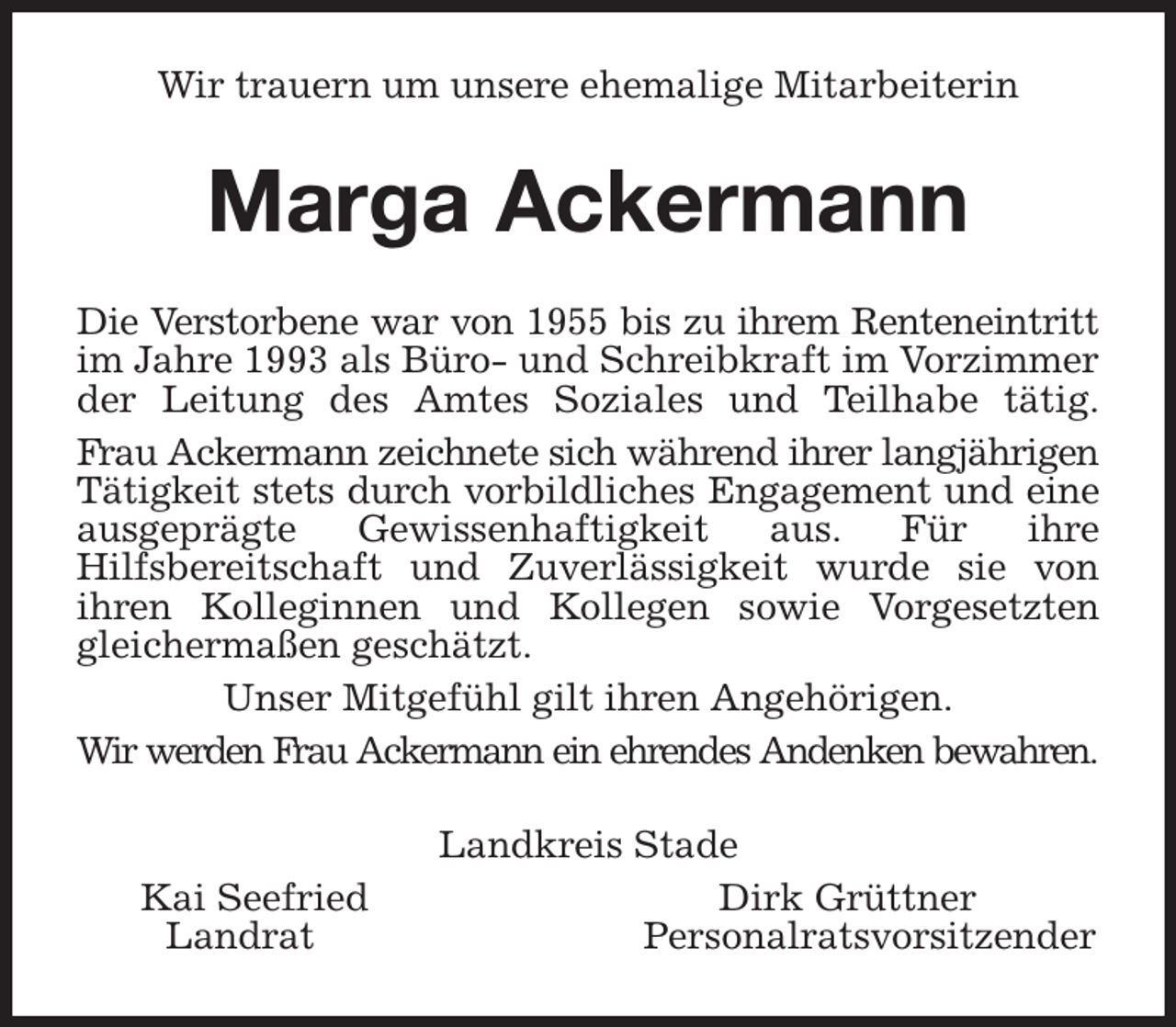 Wir trauern um unsere ehemalige Mitarbeiterin

Marga Ackermann

Die Verstorbene war von 1955 bis zu ihrem Renteneintritt im Jahre 1993 als Büro- und Schreibkraft im Vorzimmer der Leitung des Amtes Soziales und Teilhabe tätig.

Frau Ackermann zeichnete sich während ihrer langjährigen Tätigkeit stets durch vorbildliches Engagement und eine ausgeprägte Gewissenhaftigkeit aus. Für ihre Hilfsbereitschaft und Zuverlässigkeit wurde sie von ihren Kolleginnen und Kollegen sowie Vorgesetzten gleichermaßen geschätzt.

Unser Mitgefühl gilt ihren Angehörigen.

Wir werden Frau Ackermann ein ehrendes Andenken bewahren.

Landkreis Stade

Kai Seefried
Landrat

Dirk Grüttner
Personalratsvorsitzender